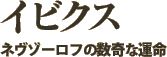 イビクス

ネヴゾーロフの数奇な運命